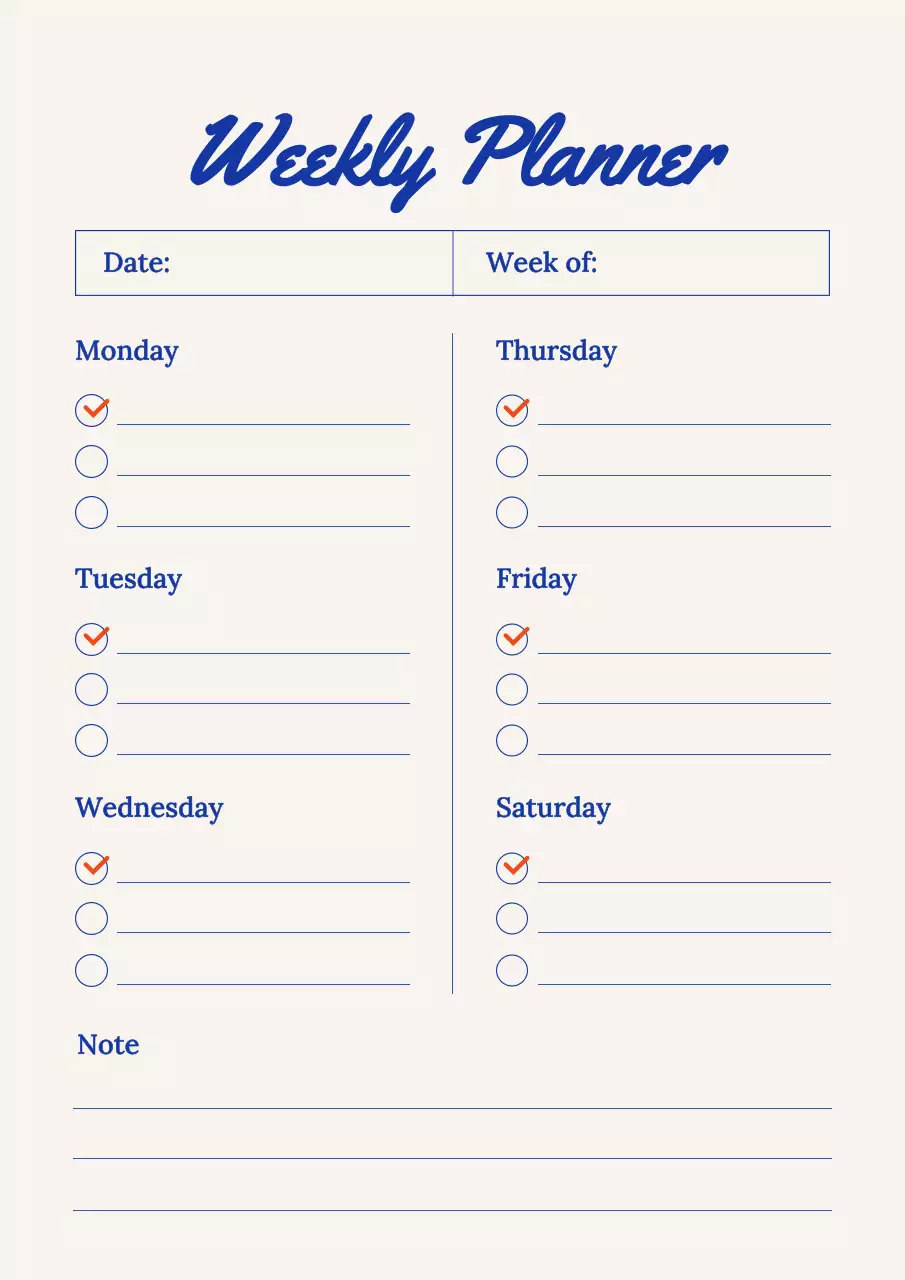 Weekly Planner

Date: Week of:

Monday

☑ ____
☐ ____
☐ ____

Tuesday

☑ ____
☐ ____
☐ ____

Wednesday

☑ ____
☐ ____
☐ ____

Thursday

☑ ____
☐ ____
☐ ____

Friday

☑ ____
☐ ____
☐ ____

Saturday

☑ ____
☐ ____
☐ ____

Note

____
____
____